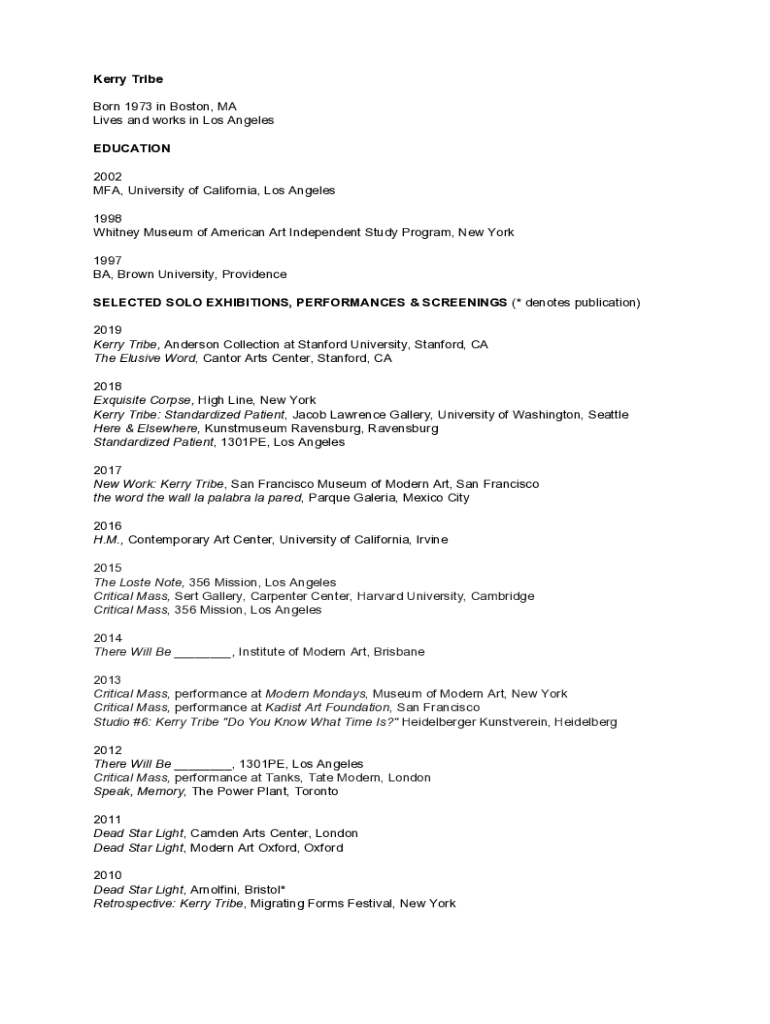 Kerry Tribe

Born 1973 in Boston, MA
Lives and works in Los Angeles

EDUCATION

2002
MFA, University of California, Los Angeles

1998
Whitney Museum of American Art Independent Study Program, New York

1997
BA, Brown University, Providence

SELECTED SOLO EXHIBITIONS, PERFORMANCES & SCREENINGS (* denotes publication)

2019
Kerry Tribe, Anderson Collection at Stanford University, Stanford, CA
The Elusive Word, Cantor Arts Center, Stanford, CA

2018
Exquisite Corpse, High Line, New York
Kerry Tribe: Standardized Patient, Jacob Lawrence Gallery, University of Washington, Seattle
Here & Elsewhere, Kunstmuseum Ravensburg, Ravensburg
Standardized Patient, 1301PE, Los Angeles

2017
New Work: Kerry Tribe, San Francisco Museum of Modern Art, San Francisco
the word the wall la palabra la pared, Parque Galeria, Mexico City

2016
H.M., Contemporary Art Center, University of California, Irvine

2015
The Loste Note, 356 Mission, Los Angeles
Critical Mass, Sert Gallery, Carpenter Center, Harvard University, Cambridge
Critical Mass, 356 Mission, Los Angeles

2014
There Will Be ________, Institute of Modern Art, Brisbane

2013
Critical Mass, performance at Modern Mondays, Museum of Modern Art, New York
Critical Mass, performance at Kadist Art Foundation, San Francisco
Studio #6: Kerry Tribe "Do You Know What Time Is?" Heidelberger Kunstverein, Heidelberg

2012
There Will Be ________, 1301PE, Los Angeles
Critical Mass, performance at Tanks, Tate Modern, London
Speak, Memory, The Power Plant, Toronto

2011
Dead Star Light, Camden Arts Center, London
Dead Star Light, Modern Art Oxford, Oxford

2010
Dead Star Light, Arnolfini, Bristol*
Retrospective: Kerry Tribe, Migrating Forms Festival, New York